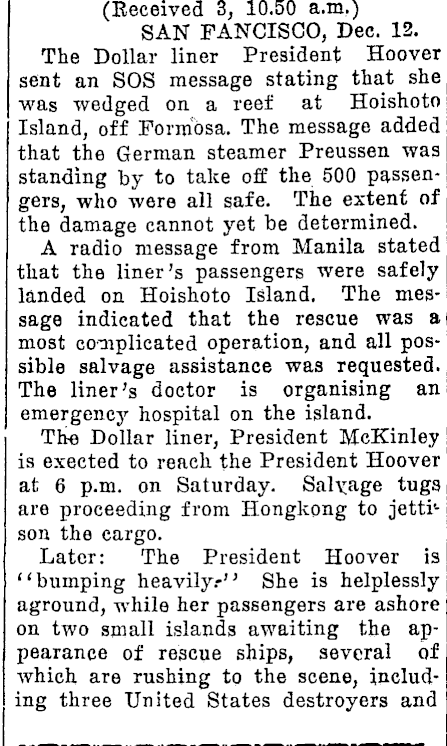 (Received 3, 10.50 a.m.)
SAN FANCISCO, Dec. 12.

The Dollar liner President Hoover sent an SOS message stating that she was wedged on a reef at Hoishoto Island, off Formosa. The message added that the German steamer Preussen was standing by to take off the 500 passengers, who were all safe. The extent of the damage cannot yet be determined.

A radio message from Manila stated that the liner's passengers were safely landed on Hoishoto Island. The message indicated that the rescue was a most complicated operation, and all possible salvage assistance was requested. The liner's doctor is organising an emergency hospital on the island.

The Dollar liner, President McKinley is exected to reach the President Hoover at 6 p.m. on Saturday. Salvage tugs are proceeding from Hongkong to jettison the cargo.

Later: The President Hoover is "bumping heavily." She is helplessly aground, while her passengers are ashore on two small islands awaiting the appearance of rescue ships, several of which are rushing to the scene, including three United States destroyers and